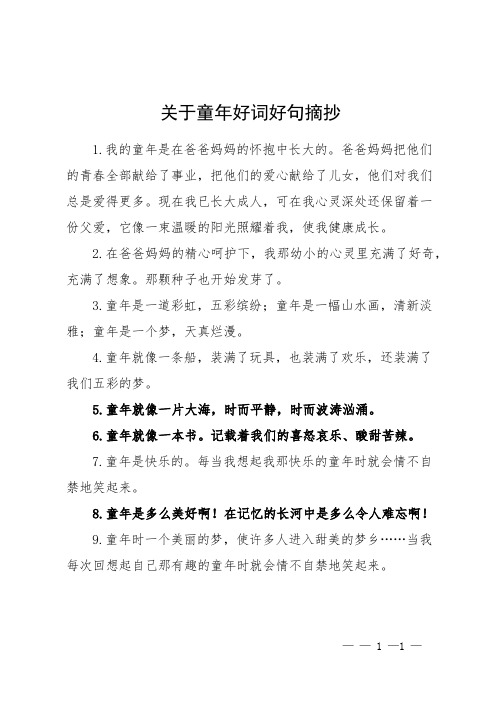 关于童年好词好句摘抄

1.我的童年是在爸爸妈妈的怀抱中长大的。爸爸妈妈把他们的青春全部献给了事业，把他们的爱心献给了儿女，他们对我们总是爱得更多。现在我已长大成人，可在我心灵深处还保留着一份父爱，它像一束温暖的阳光照耀着我，使我健康成长。

2.在爸爸妈妈的精心呵护下，我那幼小的心灵里充满了好奇，充满了想象。那颗种子也开始发芽了。

3.童年是一道彩虹，五彩缤纷；童年是一幅山水画，清新淡雅；童年是一个梦，天真烂漫。

4.童年就像一条船，装满了玩具，也装满了欢乐，还装满了我们五彩的梦。

5.童年就像一片大海，时而平静，时而波涛汹涌。

6.童年就像一本书。记载着我们的喜怒哀乐、酸甜苦辣。

7.童年是快乐的。每当我想起我那快乐的童年时就会情不自禁地笑起来。

8.童年是多么美好啊！在记忆的长河中是多么令人难忘啊！

9.童年时一个美丽的梦，使许多人进入甜美的梦乡……当我每次回想起自己那有趣的童年时就会情不自禁地笑起来。

— — 1 —1 —